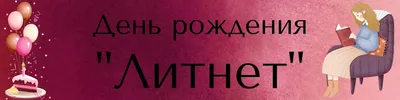 День рождения
"Литнет"